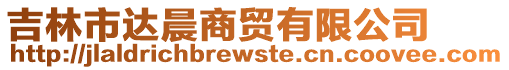 吉林市达晨商贸有限公司
http://jlaldrichbrewste.cn.coovee.com